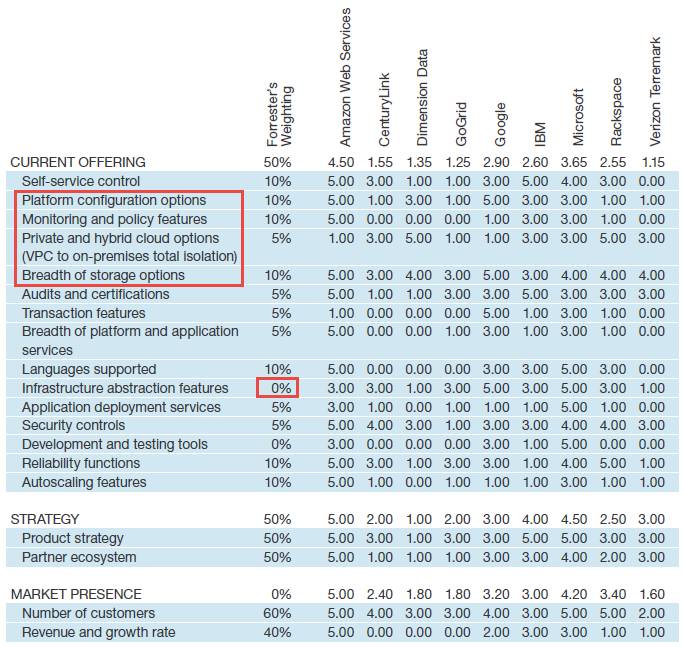 |  | Forrester's Weighting | Amazon Web Services | CenturyLink | Dimension Data | GoGrid | Google | IBM | Microsoft | Rackspace | Verizon Terremark |
|---|---|---|---|---|---|---|---|---|---|---|
| CURRENT OFFERING | 50% | 4.50 | 1.55 | 1.35 | 1.25 | 2.90 | 2.60 | 3.65 | 2.55 | 1.15 |
| Self-service control | 10% | 5.00 | 3.00 | 1.00 | 1.00 | 3.00 | 5.00 | 4.00 | 3.00 | 0.00 |
| Platform configuration options | 10% | 5.00 | 1.00 | 3.00 | 1.00 | 5.00 | 3.00 | 3.00 | 1.00 | 1.00 |
| Monitoring and policy features | 10% | 5.00 | 0.00 | 0.00 | 0.00 | 1.00 | 3.00 | 3.00 | 1.00 | 0.00 |
| Private and hybrid cloud options (VPC to on-premises total isolation) | 5% | 1.00 | 3.00 | 5.00 | 1.00 | 1.00 | 3.00 | 3.00 | 5.00 | 3.00 |
| Breadth of storage options | 10% | 5.00 | 3.00 | 4.00 | 3.00 | 5.00 | 3.00 | 4.00 | 4.00 | 4.00 |
| Audits and certifications | 5% | 5.00 | 1.00 | 1.00 | 3.00 | 3.00 | 5.00 | 3.00 | 3.00 | 3.00 |
| Transaction features | 5% | 1.00 | 0.00 | 0.00 | 0.00 | 5.00 | 1.00 | 3.00 | 1.00 | 0.00 |
| Breadth of platform and application services | 5% | 5.00 | 0.00 | 0.00 | 1.00 | 3.00 | 1.00 | 3.00 | 1.00 | 0.00 |
| Languages supported | 10% | 5.00 | 0.00 | 0.00 | 0.00 | 3.00 | 3.00 | 5.00 | 3.00 | 0.00 |
| Infrastructure abstraction features | 0% | 3.00 | 3.00 | 1.00 | 3.00 | 5.00 | 3.00 | 5.00 | 3.00 | 1.00 |
| Application deployment services | 5% | 3.00 | 1.00 | 0.00 | 1.00 | 1.00 | 1.00 | 5.00 | 1.00 | 0.00 |
| Security controls | 5% | 5.00 | 4.00 | 3.00 | 1.00 | 3.00 | 3.00 | 4.00 | 4.00 | 3.00 |
| Development and testing tools | 0% | 3.00 | 0.00 | 0.00 | 0.00 | 3.00 | 1.00 | 5.00 | 0.00 | 0.00 |
| Reliability functions | 10% | 5.00 | 3.00 | 1.00 | 3.00 | 3.00 | 1.00 | 4.00 | 5.00 | 1.00 |
| Autoscaling features | 10% | 5.00 | 1.00 | 0.00 | 1.00 | 1.00 | 1.00 | 3.00 | 1.00 | 1.00 |
| STRATEGY | 50% | 5.00 | 2.00 | 1.00 | 2.00 | 3.00 | 4.00 | 4.50 | 2.50 | 3.00 |
| Product strategy | 50% | 5.00 | 3.00 | 1.00 | 3.00 | 3.00 | 5.00 | 5.00 | 3.00 | 3.00 |
| Partner ecosystem | 50% | 5.00 | 1.00 | 1.00 | 1.00 | 3.00 | 3.00 | 4.00 | 2.00 | 3.00 |
| MARKET PRESENCE | 0% | 5.00 | 2.40 | 1.80 | 1.80 | 3.20 | 3.00 | 4.20 | 3.40 | 1.60 |
| Number of customers | 60% | 5.00 | 4.00 | 3.00 | 3.00 | 4.00 | 3.00 | 5.00 | 5.00 | 2.00 |
| Revenue and growth rate | 40% | 5.00 | 0.00 | 0.00 | 0.00 | 2.00 | 3.00 | 3.00 | 1.00 | 1.00 |